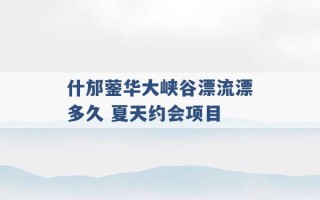 什邡蓥华大峡谷漂流漂多久 夏天约会项目